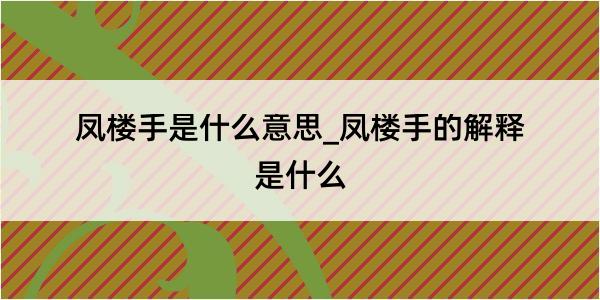 凤楼手是什么意思_凤楼手的解释是什么